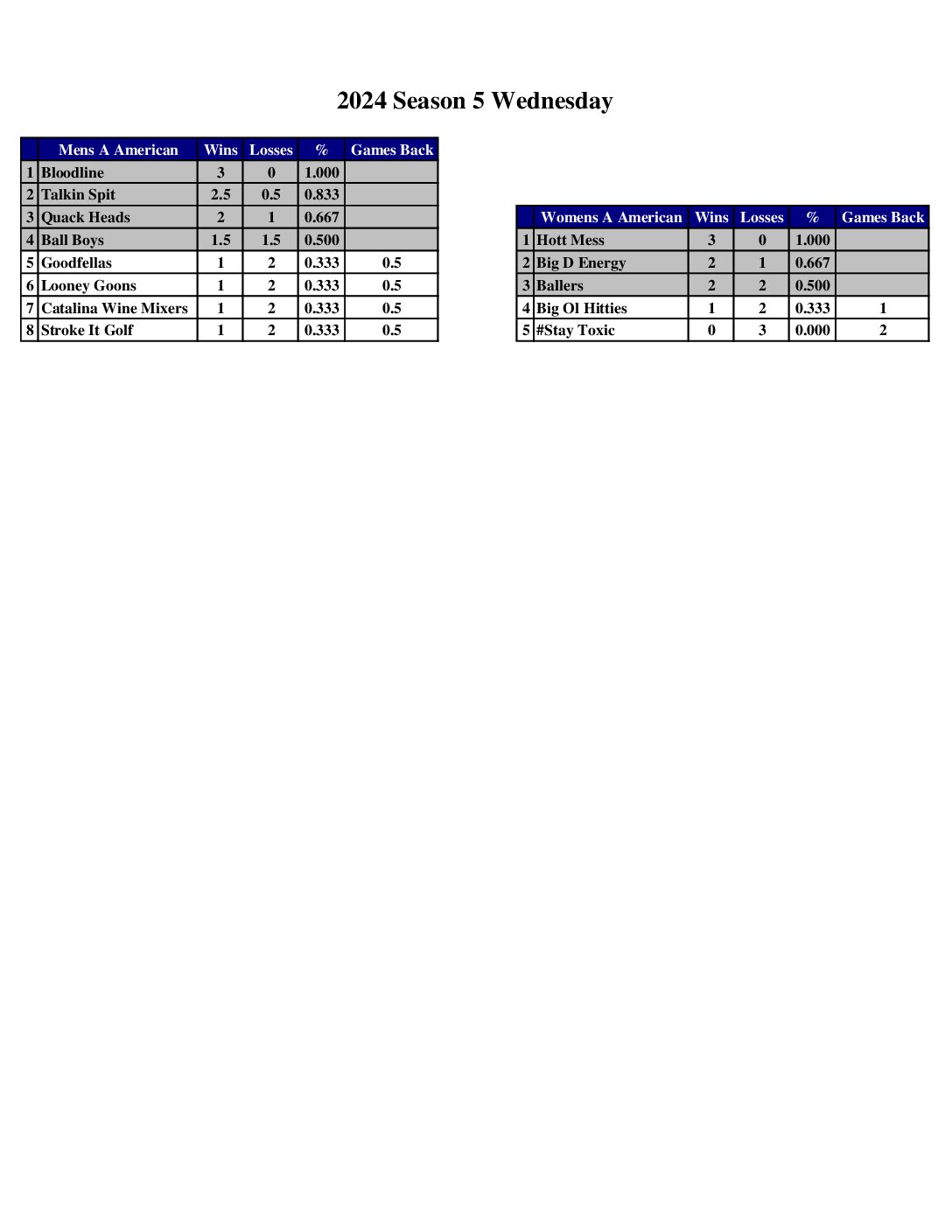 2024 Season 5 Wednesday

| | Mens A American | Wins | Losses | % | Games Back |
|---|---|---|---|---|---|
| 1 | Bloodline | 3 | 0 | 1.000 | |
| 2 | Talkin Spit | 2.5 | 0.5 | 0.833 | |
| 3 | Quack Heads | 2 | 1 | 0.667 | |
| 4 | Ball Boys | 1.5 | 1.5 | 0.500 | |
| 5 | Goodfellas | 1 | 2 | 0.333 | 0.5 |
| 6 | Looney Goons | 1 | 2 | 0.333 | 0.5 |
| 7 | Catalina Wine Mixers | 1 | 2 | 0.333 | 0.5 |
| 8 | Stroke It Golf | 1 | 2 | 0.333 | 0.5 |

| | Womens A American | Wins | Losses | % | Games Back |
|---|---|---|---|---|---|
| 1 | Hott Mess | 3 | 0 | 1.000 | |
| 2 | Big D Energy | 2 | 1 | 0.667 | |
| 3 | Ballers | 2 | 2 | 0.500 | |
| 4 | Big Ol Hitties | 1 | 2 | 0.333 | 1 |
| 5 | #Stay Toxic | 0 | 3 | 0.000 | 2 |